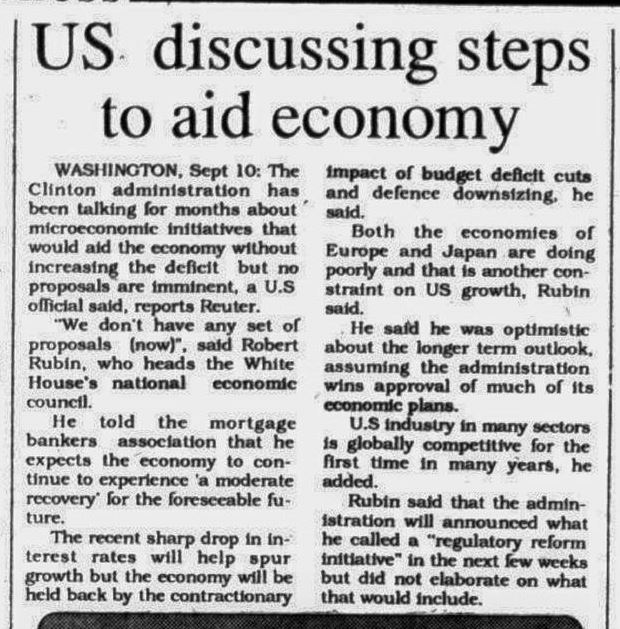 US discussing steps to aid economy

WASHINGTON, Sept 10: The Clinton administration has been talking for months about microeconomic initiatives that would aid the economy without increasing the deficit but no proposals are imminent, a U.S official said, reports Reuter.

"We don't have any set of proposals (now)", said Robert Rubin, who heads the White House's national economic council.

He told the mortgage bankers association that he expects the economy to continue to experience 'a moderate recovery' for the foreseeable future.

The recent sharp drop in interest rates will help spur growth but the economy will be held back by the contractionary impact of budget deficit cuts and defence downsizing, he said.

Both the economies of Europe and Japan are doing poorly and that is another constraint on US growth, Rubin said.

He said he was optimistic about the longer term outlook, assuming the administration wins approval of much of its economic plans.

U.S industry in many sectors is globally competitive for the first time in many years, he added.

Rubin said that the administration will announced what he called a "regulatory reform initiative" in the next few weeks but did not elaborate on what that would include.